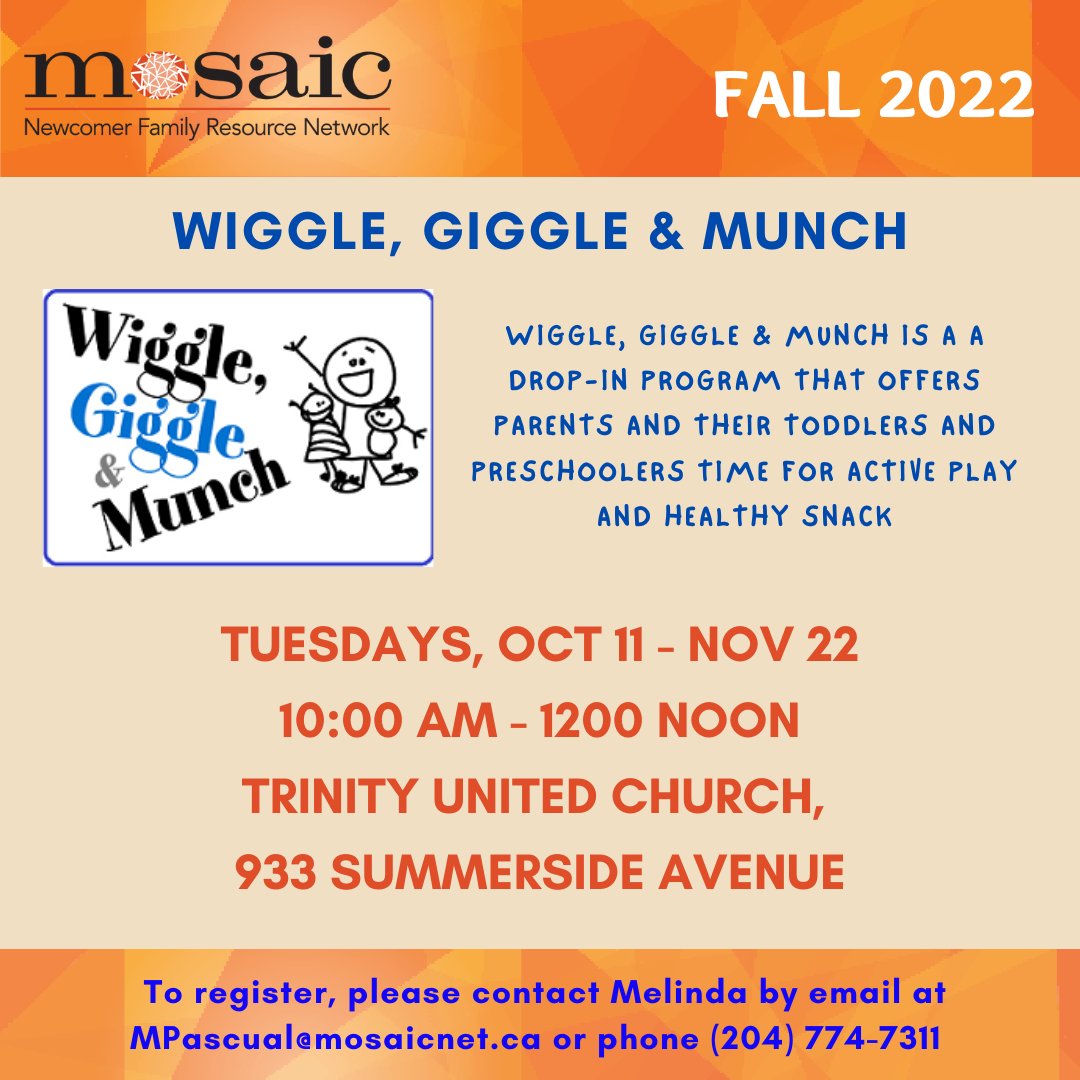 mosaic
Newcomer Family Resource Network

FALL 2022

WIGGLE, GIGGLE & MUNCH

Wiggle, Giggle & Munch

WIGGLE, GIGGLE & MUNCH IS A A DROP-IN PROGRAM THAT OFFERS PARENTS AND THEIR TODDLERS AND PRESCHOOLERS TIME FOR ACTIVE PLAY AND HEALTHY SNACK

TUESDAYS, OCT 11 - NOV 22
10:00 AM - 1200 NOON
TRINITY UNITED CHURCH,
933 SUMMERSIDE AVENUE

To register, please contact Melinda by email at MPascual@mosaicnet.ca or phone (204) 774-7311